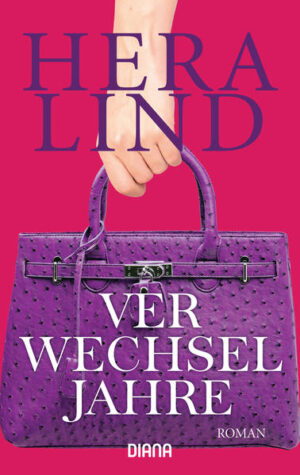 HERA
LIND

VER
WECHSEL
JAHRE

ROMAN

DIANA